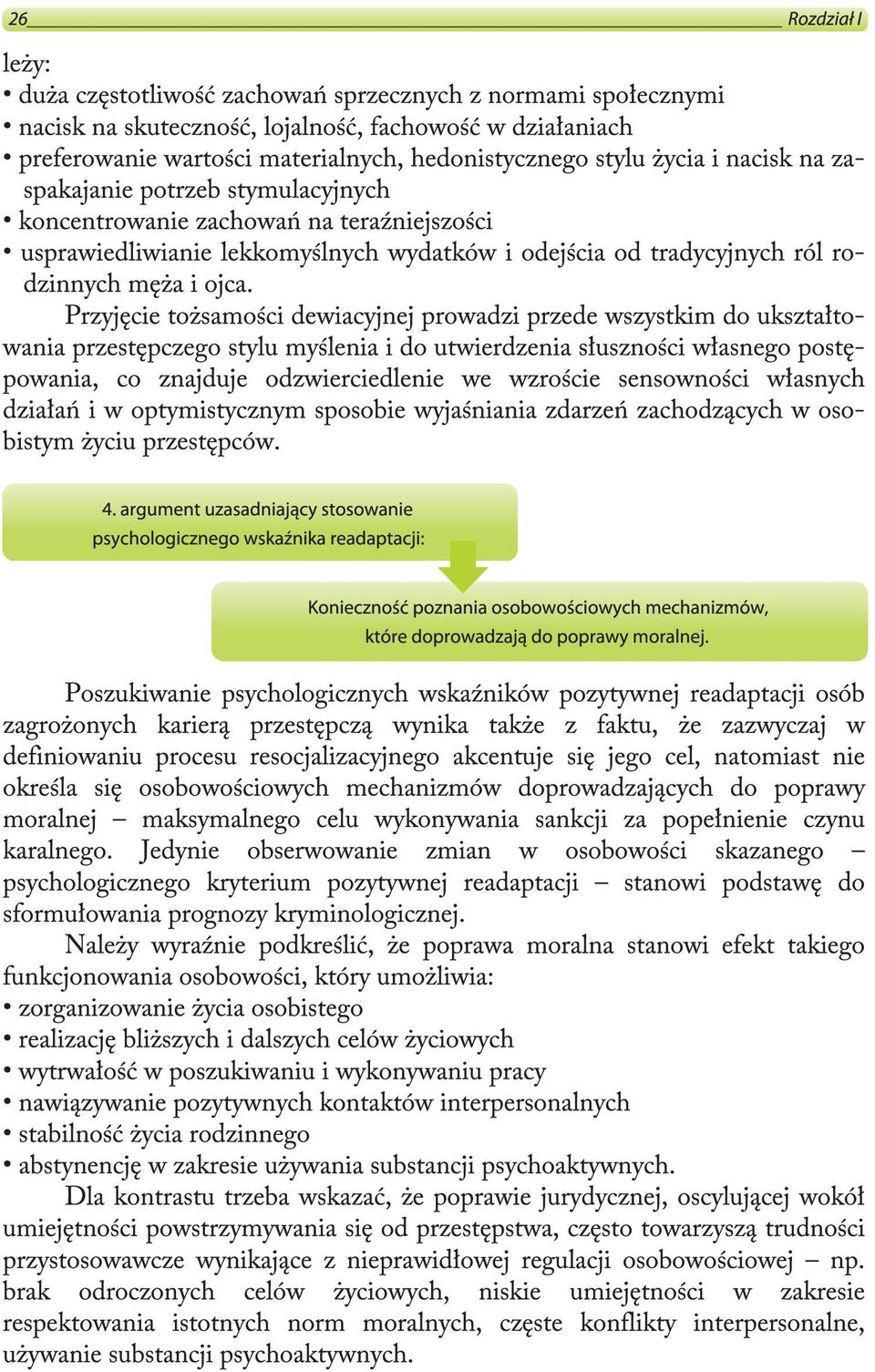 26 Rozdział I

leży:
• duża częstotliwość zachowań sprzecznych z normami społecznymi
• nacisk na skuteczność, lojalność, fachowość w działaniach
• preferowanie wartości materialnych, hedonistycznego stylu życia i nacisk na zaspakajanie potrzeb stymulacyjnych
• koncentrowanie zachowań na teraźniejszości
• usprawiedliwianie lekkomyślnych wydatków i odejścia od tradycyjnych ról rodzinnych męża i ojca.

Przyjęcie tożsamości dewiacyjnej prowadzi przede wszystkim do ukształtowania przestępczego stylu myślenia i do utwierdzenia słuszności własnego postępowania, co znajduje odzwierciedlenie we wzroście sensowności własnych działań i w optymistycznym sposobie wyjaśniania zdarzeń zachodzących w osobistym życiu przestępców.

4. argument uzasadniający stosowanie psychologicznego wskaźnika readaptacji:

Konieczność poznania osobowościowych mechanizmów, które doprowadzają do poprawy moralnej.

Poszukiwanie psychologicznych wskaźników pozytywnej readaptacji osób zagrożonych karierą przestępczą wynika także z faktu, że zazwyczaj w definiowaniu procesu resocjalizacyjnego akcentuje się jego cel, natomiast nie określa się osobowościowych mechanizmów doprowadzających do poprawy moralnej – maksymalnego celu wykonywania sankcji za popełnienie czynu karalnego. Jedynie obserwowanie zmian w osobowości skazanego – psychologicznego kryterium pozytywnej readaptacji – stanowi podstawę do sformułowania prognozy kryminologicznej.

Należy wyraźnie podkreślić, że poprawa moralna stanowi efekt takiego funkcjonowania osobowości, który umożliwia:
• zorganizowanie życia osobistego
• realizację bliższych i dalszych celów życiowych
• wytrwałość w poszukiwaniu i wykonywaniu pracy
• nawiązywanie pozytywnych kontaktów interpersonalnych
• stabilność życia rodzinnego
• abstynencję w zakresie używania substancji psychoaktywnych.

Dla kontrastu trzeba wskazać, że poprawie jurydycznej, oscylującej wokół umiejętności powstrzymywania się od przestępstwa, często towarzyszą trudności przystosowawcze wynikające z nieprawidłowej regulacji osobowościowej – np. brak odroczonych celów życiowych, niskie umiejętności w zakresie respektowania istotnych norm moralnych, częste konflikty interpersonalne, używanie substancji psychoaktywnych.